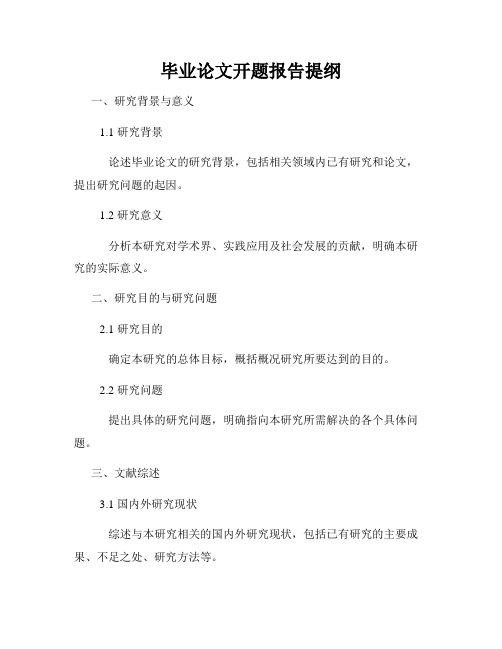 毕业论文开题报告提纲

一、研究背景与意义

1.1 研究背景

论述毕业论文的研究背景，包括相关领域内已有研究和论文，提出研究问题的起因。

1.2 研究意义

分析本研究对学术界、实践应用及社会发展的贡献，明确本研究的实际意义。

二、研究目的与研究问题

2.1 研究目的

确定本研究的总体目标，概括概况研究所要达到的目的。

2.2 研究问题

提出具体的研究问题，明确指向本研究所需解决的各个具体问题。

三、文献综述

3.1 国内外研究现状

综述与本研究相关的国内外研究现状，包括已有研究的主要成果、不足之处、研究方法等。